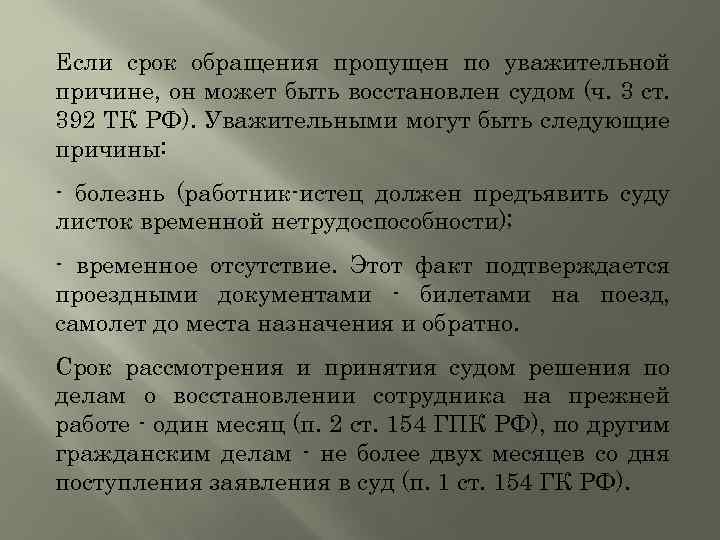 Если срок обращения пропущен по уважительной причине, он может быть восстановлен судом (ч. 3 ст. 392 ТК РФ). Уважительными могут быть следующие причины:

- болезнь (работник-истец должен предъявить суду листок временной нетрудоспособности);

- временное отсутствие. Этот факт подтверждается проездными документами - билетами на поезд, самолет до места назначения и обратно.

Срок рассмотрения и принятия судом решения по делам о восстановлении сотрудника на прежней работе - один месяц (п. 2 ст. 154 ГПК РФ), по другим гражданским делам - не более двух месяцев со дня поступления заявления в суд (п. 1 ст. 154 ГК РФ).